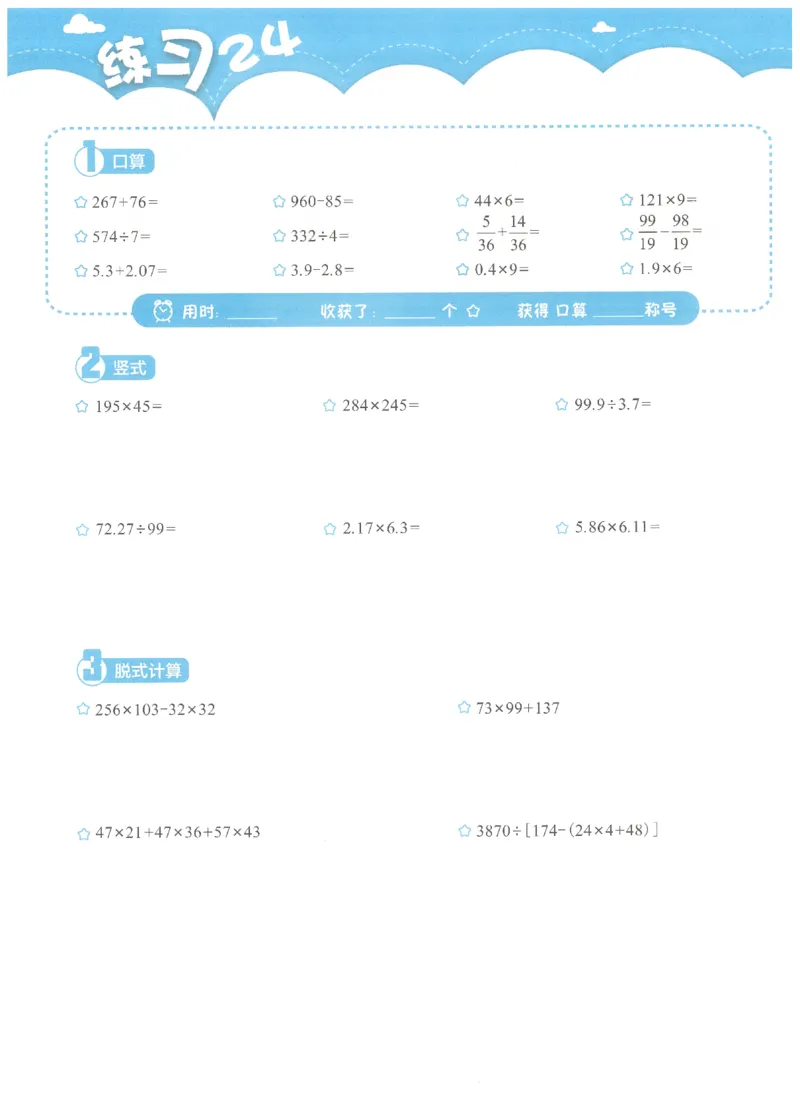 练习24

1 口算

☆ $267+76=$

☆ $960-85=$

☆ $44\times6=$

☆ $121\times9=$

☆ $574\div7=$

☆ $332\div4=$

☆ $\frac{5}{36}+\frac{14}{36}=$

☆ $\frac{99}{19}-\frac{98}{19}=$

☆ $5.3+2.07=$

☆ $3.9-2.8=$

☆ $0.4\times9=$

☆ $1.9\times6=$

用时：______ 收获了：______ 个 ☆ 获得 口算 ______称号

2 竖式

☆ $195\times45=$

☆ $284\times245=$

☆ $99.9\div3.7=$

☆ $72.27\div99=$

☆ $2.17\times6.3=$

☆ $5.86\times6.11=$

3 脱式计算

☆ $256\times103-32\times32$

☆ $73\times99+137$

☆ $47\times21+47\times36+57\times43$

☆ $3870\div[174-(24\times4+48)]$